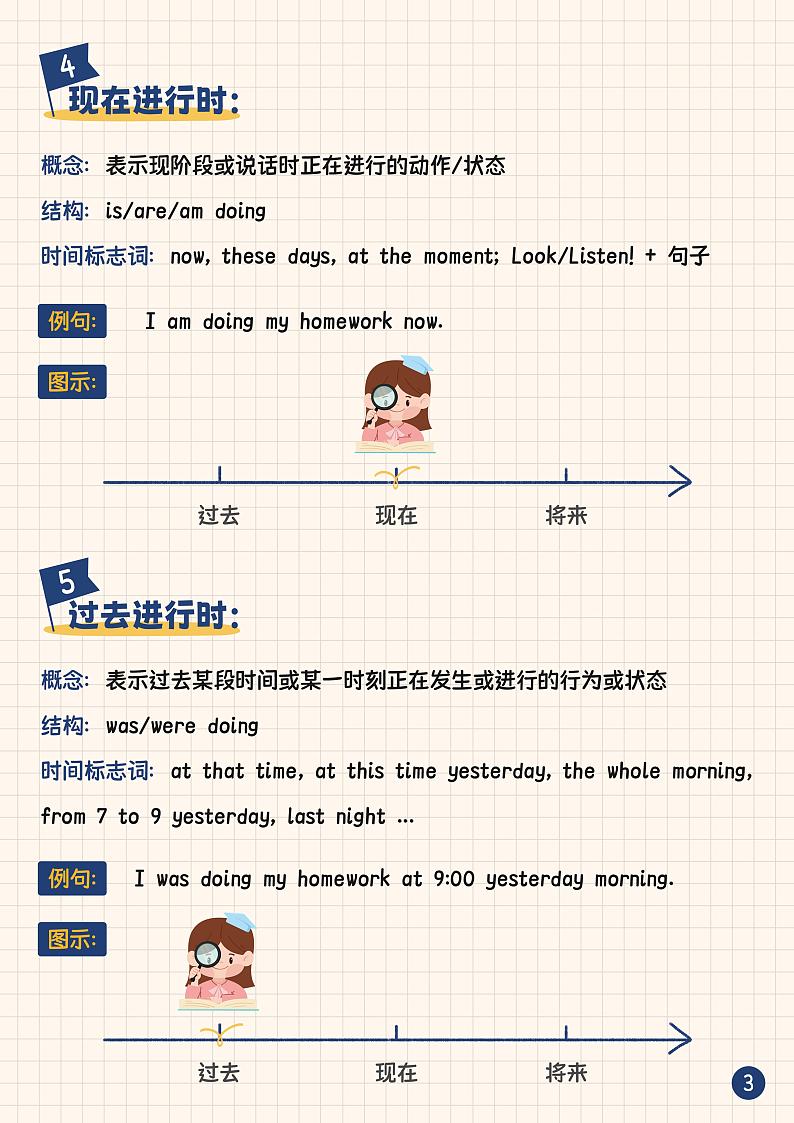 4
现在进行时:

概念: 表示现阶段或说话时正在进行的动作/状态

结构: is/are/am doing

时间标志词: now, these days, at the moment; Look/Listen! + 句子

例句: I am doing my homework now.

图示:

过去 现在 将来

5
过去进行时:

概念: 表示过去某段时间或某一时刻正在发生或进行的行为或状态

结构: was/were doing

时间标志词: at that time, at this time yesterday, the whole morning, from 7 to 9 yesterday, last night ...

例句: I was doing my homework at 9:00 yesterday morning.

图示:

过去 现在 将来

3